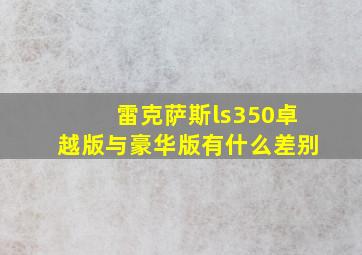 雷克萨斯ls350卓越版与豪华版有什么差别